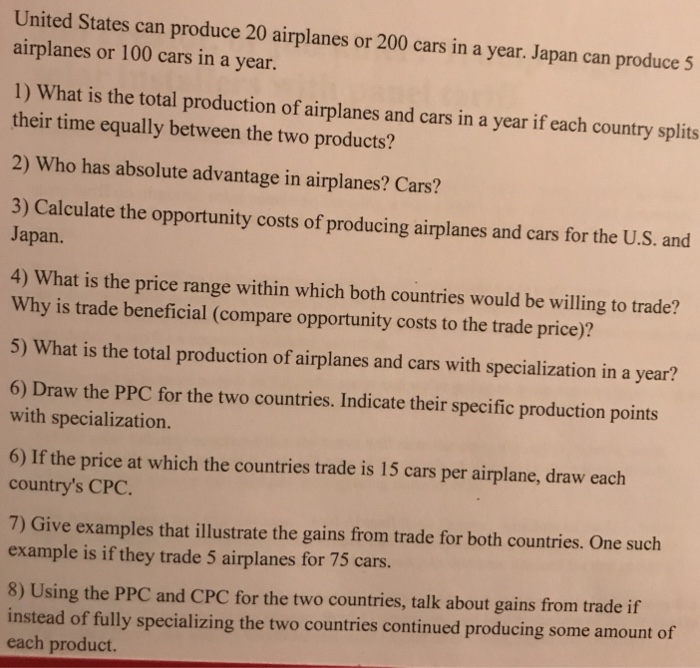 United States can produce 20 airplanes or 200 cars in a year. Japan can produce 5 airplanes or 100 cars in a year.

1) What is the total production of airplanes and cars in a year if each country splits their time equally between the two products?

2) Who has absolute advantage in airplanes? Cars?

3) Calculate the opportunity costs of producing airplanes and cars for the U.S. and Japan.

4) What is the price range within which both countries would be willing to trade? Why is trade beneficial (compare opportunity costs to the trade price)?

5) What is the total production of airplanes and cars with specialization in a year?

6) Draw the PPC for the two countries. Indicate their specific production points with specialization.

6) If the price at which the countries trade is 15 cars per airplane, draw each country's CPC.

7) Give examples that illustrate the gains from trade for both countries. One such example is if they trade 5 airplanes for 75 cars.

8) Using the PPC and CPC for the two countries, talk about gains from trade if instead of fully specializing the two countries continued producing some amount of each product.